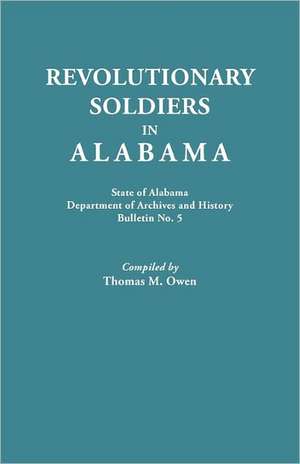 REVOLUTIONARY SOLDIERS IN ALABAMA

State of Alabama
Department of Archives and History
Bulletin No. 5

Compiled by
Thomas M. Owen